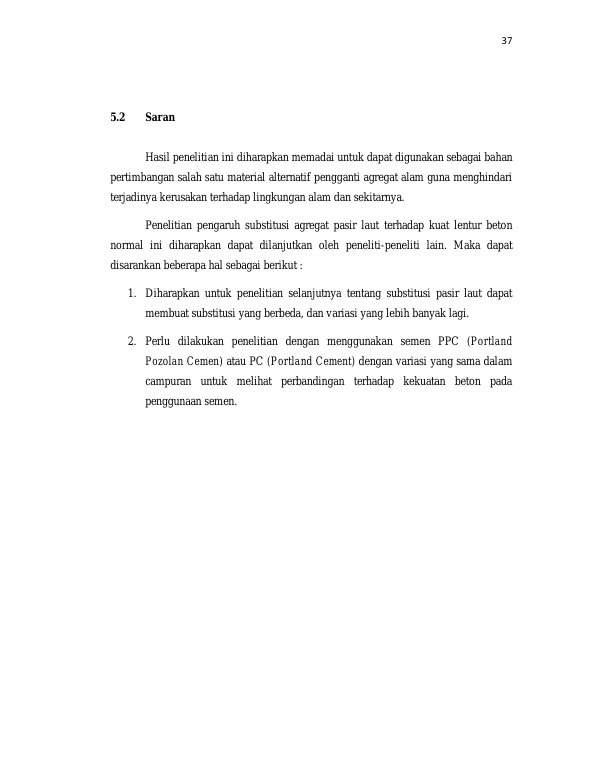 37

5.2 Saran

Hasil penelitian ini diharapkan memadai untuk dapat digunakan sebagai bahan pertimbangan salah satu material alternatif pengganti agregat alam guna menghindari terjadinya kerusakan terhadap lingkungan alam dan sekitarnya.

Penelitian pengaruh substitusi agregat pasir laut terhadap kuat lentur beton normal ini diharapkan dapat dilanjutkan oleh peneliti-peneliti lain. Maka dapat disarankan beberapa hal sebagai berikut :

1. Diharapkan untuk penelitian selanjutnya tentang substitusi pasir laut dapat membuat substitusi yang berbeda, dan variasi yang lebih banyak lagi.

2. Perlu dilakukan penelitian dengan menggunakan semen PPC (Portland Pozolan Cemen) atau PC (Portland Cement) dengan variasi yang sama dalam campuran untuk melihat perbandingan terhadap kekuatan beton pada penggunaan semen.